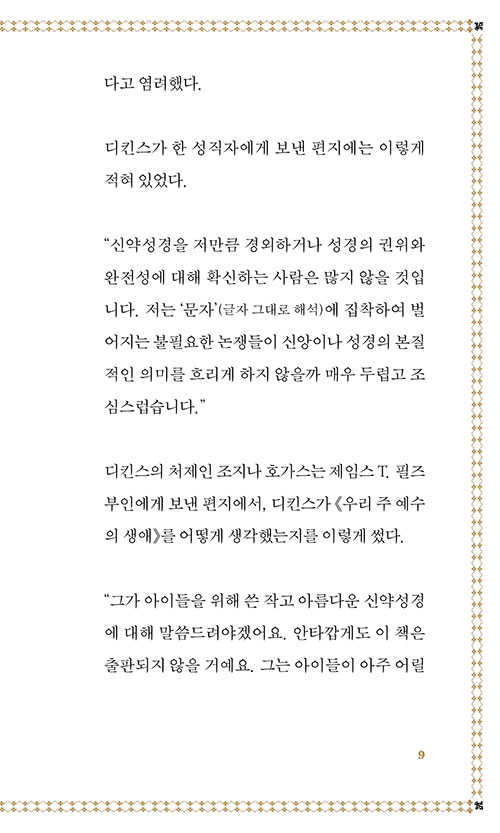 다고 염려했다.

디킨스가 한 성직자에게 보낸 편지에는 이렇게 적혀 있었다.

“신약성경을 저만큼 경외하거나 성경의 권위와 완전성에 대해 확신하는 사람은 많지 않을 것입니다. 저는 ‘문자’(글자 그대로 해석)에 집착하여 벌어지는 불필요한 논쟁들이 신앙이나 성경의 본질적인 의미를 흐리게 하지 않을까 매우 두렵고 조심스럽습니다.”

디킨스의 처제인 조지나 호가스는 제임스 T. 필즈 부인에게 보낸 편지에서, 디킨스가 《우리 주 예수의 생애》를 어떻게 생각했는지를 이렇게 썼다.

“그가 아이들을 위해 쓴 작고 아름다운 신약성경에 대해 말씀드려야겠어요. 안타깝게도 이 책은 출판되지 않을 거예요. 그는 아이들이 아주 어릴

9